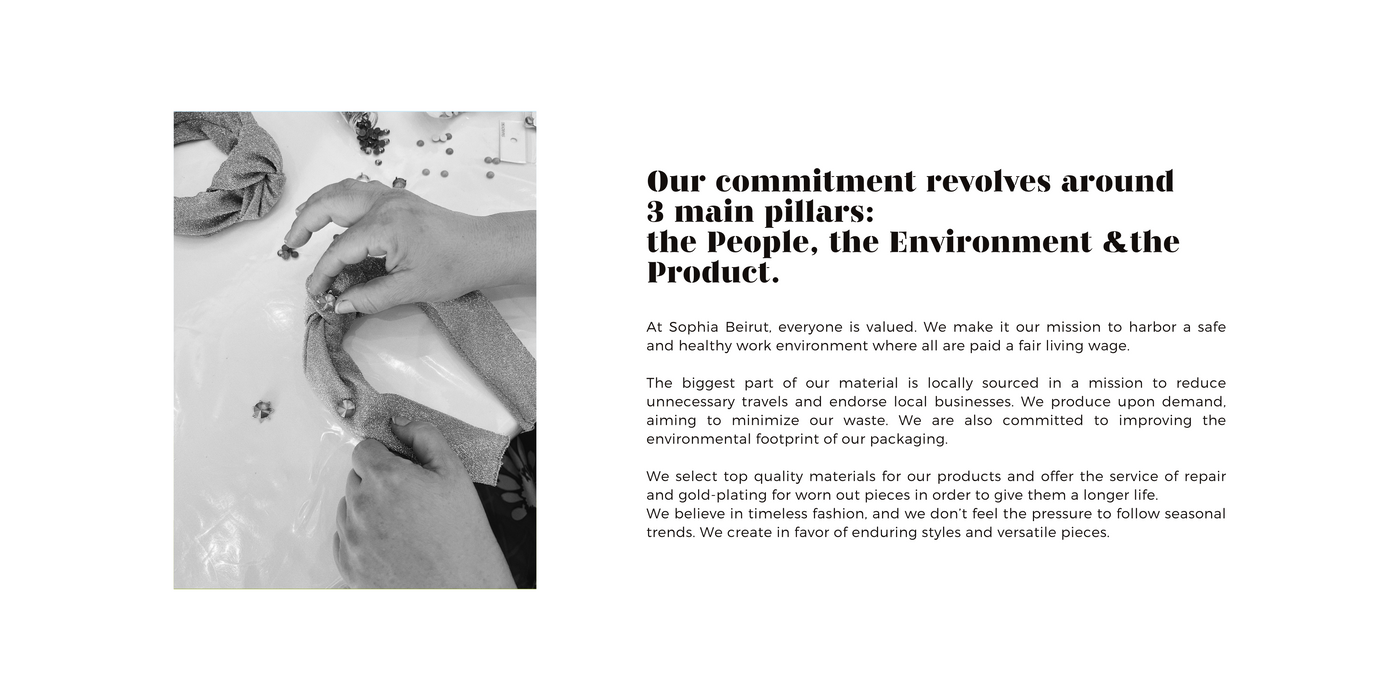 Our commitment revolves around 3 main pillars:
the People, the Environment &the Product.

At Sophia Beirut, everyone is valued. We make it our mission to harbor a safe and healthy work environment where all are paid a fair living wage.

The biggest part of our material is locally sourced in a mission to reduce unnecessary travels and endorse local businesses. We produce upon demand, aiming to minimize our waste. We are also committed to improving the environmental footprint of our packaging.

We select top quality materials for our products and offer the service of repair and gold-plating for worn out pieces in order to give them a longer life.
We believe in timeless fashion, and we don't feel the pressure to follow seasonal trends. We create in favor of enduring styles and versatile pieces.